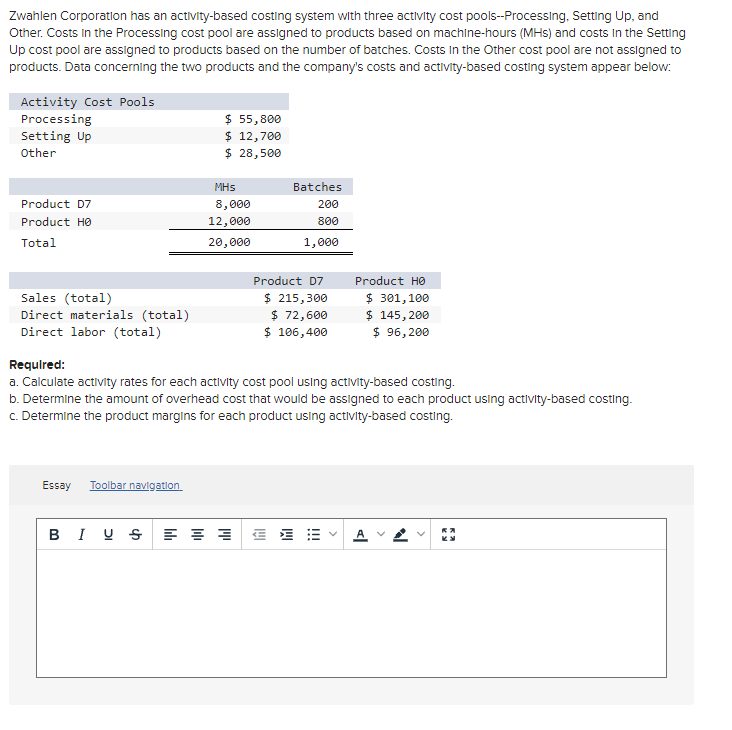 Zwahlen Corporation has an activity-based costing system with three activity cost pools--Processing, Setting Up, and Other. Costs in the Processing cost pool are assigned to products based on machine-hours (MHs) and costs in the Setting Up cost pool are assigned to products based on the number of batches. Costs in the Other cost pool are not assigned to products. Data concerning the two products and the company's costs and activity-based costing system appear below:

| Activity Cost Pools | |
|---|---|
| Processing | \$ 55,800 |
| Setting Up | \$ 12,700 |
| Other | \$ 28,500 |

| | MHs | Batches |
|---|---|---|
| Product D7 | 8,000 | 200 |
| Product H0 | 12,000 | 800 |
| Total | 20,000 | 1,000 |

| | Product D7 | Product H0 |
|---|---|---|
| Sales (total) | \$ 215,300 | \$ 301,100 |
| Direct materials (total) | \$ 72,600 | \$ 145,200 |
| Direct labor (total) | \$ 106,400 | \$ 96,200 |

Required:
a. Calculate activity rates for each activity cost pool using activity-based costing.
b. Determine the amount of overhead cost that would be assigned to each product using activity-based costing.
c. Determine the product margins for each product using activity-based costing.

Essay Toolbar navigation

B I U S A